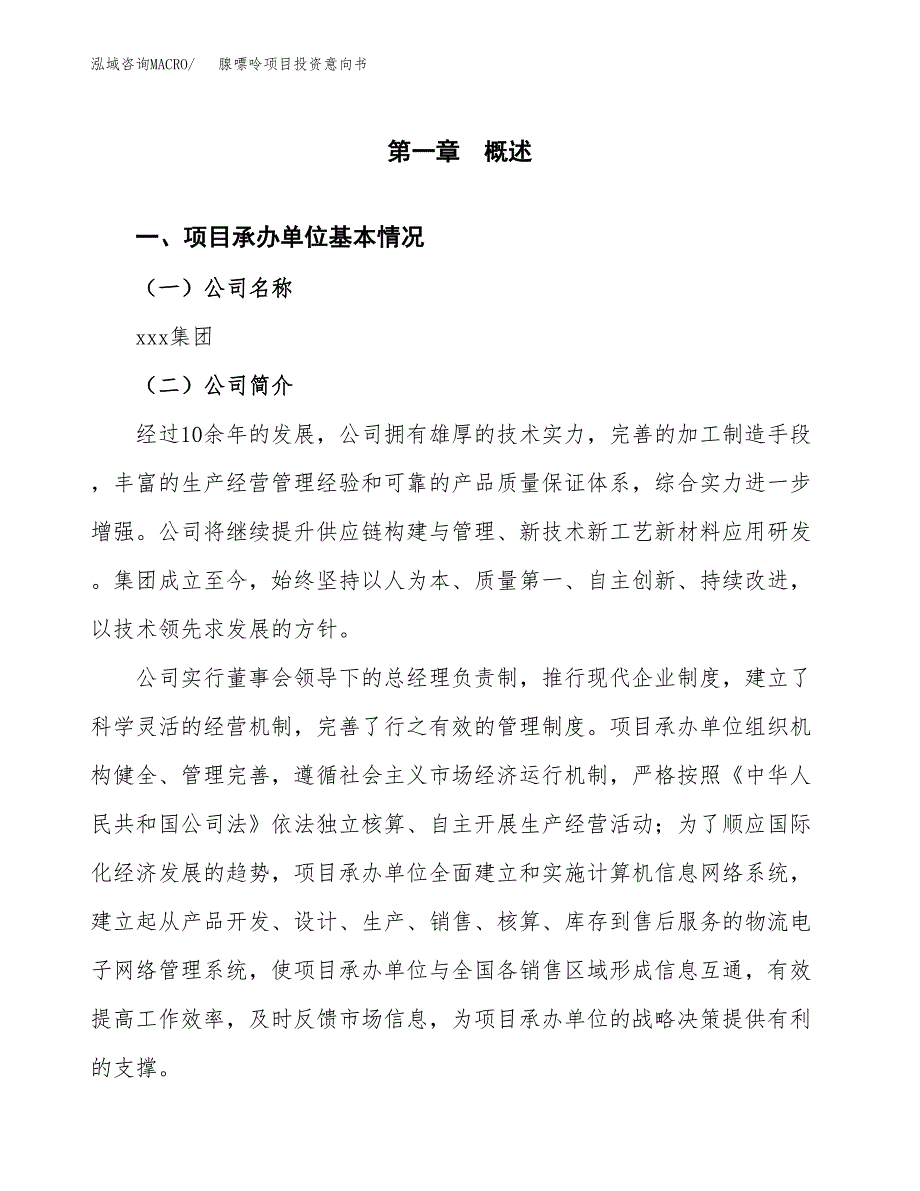 泓域咨询MACRO/ 腺嘌呤项目投资意向书

第一章 概述

一、项目承办单位基本情况

（一）公司名称

xxx集团

（二）公司简介

经过10余年的发展，公司拥有雄厚的技术实力，完善的加工制造手段，丰富的生产经营管理经验和可靠的产品质量保证体系，综合实力进一步增强。公司将继续提升供应链构建与管理、新技术新工艺新材料应用研发。集团成立至今，始终坚持以人为本、质量第一、自主创新、持续改进，以技术领先求发展的方针。

公司实行董事会领导下的总经理负责制，推行现代企业制度，建立了科学灵活的经营机制，完善了行之有效的管理制度。项目承办单位组织机构健全、管理完善，遵循社会主义市场经济运行机制，严格按照《中华人民共和国公司法》依法独立核算、自主开展生产经营活动；为了顺应国际化经济发展的趋势，项目承办单位全面建立和实施计算机信息网络系统，建立起从产品开发、设计、生产、销售、核算、库存到售后服务的物流电子网络管理系统，使项目承办单位与全国各销售区域形成信息互通，有效提高工作效率，及时反馈市场信息，为项目承办单位的战略决策提供有利的支撑。